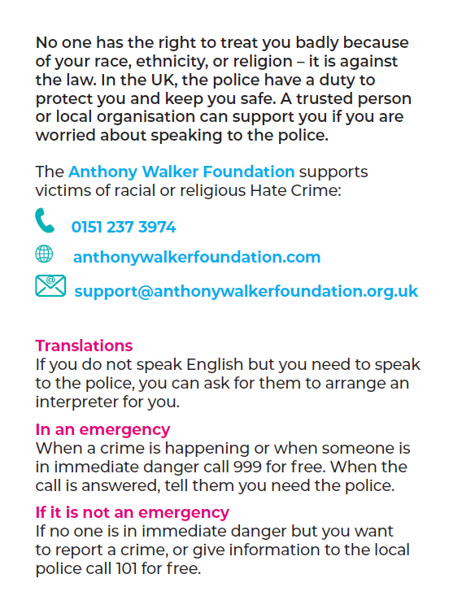 No one has the right to treat you badly because of your race, ethnicity, or religion – it is against the law. In the UK, the police have a duty to protect you and keep you safe. A trusted person or local organisation can support you if you are worried about speaking to the police.

The Anthony Walker Foundation supports victims of racial or religious Hate Crime:

0151 237 3974

anthonywalkerfoundation.com

support@anthonywalkerfoundation.org.uk

Translations
If you do not speak English but you need to speak to the police, you can ask for them to arrange an interpreter for you.

In an emergency
When a crime is happening or when someone is in immediate danger call 999 for free. When the call is answered, tell them you need the police.

If it is not an emergency
If no one is in immediate danger but you want to report a crime, or give information to the local police call 101 for free.